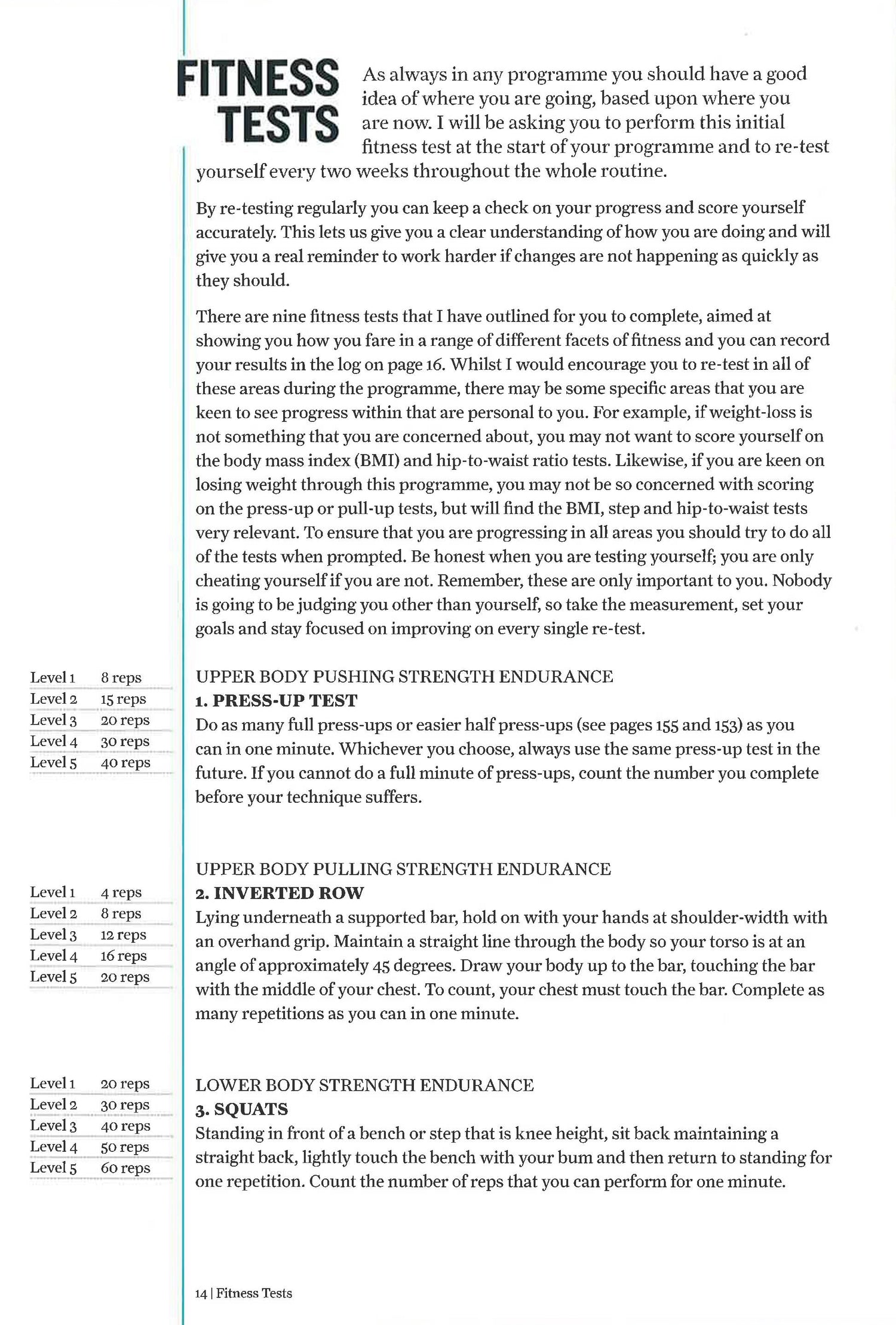 FITNESS TESTS

As always in any programme you should have a good idea of where you are going, based upon where you are now. I will be asking you to perform this initial fitness test at the start of your programme and to re-test yourself every two weeks throughout the whole routine.

By re-testing regularly you can keep a check on your progress and score yourself accurately. This lets us give you a clear understanding of how you are doing and will give you a real reminder to work harder if changes are not happening as quickly as they should.

There are nine fitness tests that I have outlined for you to complete, aimed at showing you how you fare in a range of different facets of fitness and you can record your results in the log on page 16. Whilst I would encourage you to re-test in all of these areas during the programme, there may be some specific areas that you are keen to see progress within that are personal to you. For example, if weight-loss is not something that you are concerned about, you may not want to score yourself on the body mass index (BMI) and hip-to-waist ratio tests. Likewise, if you are keen on losing weight through this programme, you may not be so concerned with scoring on the press-up or pull-up tests, but will find the BMI, step and hip-to-waist tests very relevant. To ensure that you are progressing in all areas you should try to do all of the tests when prompted. Be honest when you are testing yourself; you are only cheating yourself if you are not. Remember, these are only important to you. Nobody is going to be judging you other than yourself, so take the measurement, set your goals and stay focused on improving on every single re-test.

| Level 1 | 8 reps |
|---|---|
| Level 2 | 15 reps |
| Level 3 | 20 reps |
| Level 4 | 30 reps |
| Level 5 | 40 reps |

UPPER BODY PUSHING STRENGTH ENDURANCE
1. PRESS-UP TEST
Do as many full press-ups or easier half press-ups (see pages 155 and 153) as you can in one minute. Whichever you choose, always use the same press-up test in the future. If you cannot do a full minute of press-ups, count the number you complete before your technique suffers.

| Level 1 | 4 reps |
|---|---|
| Level 2 | 8 reps |
| Level 3 | 12 reps |
| Level 4 | 16 reps |
| Level 5 | 20 reps |

UPPER BODY PULLING STRENGTH ENDURANCE
2. INVERTED ROW
Lying underneath a supported bar, hold on with your hands at shoulder-width with an overhand grip. Maintain a straight line through the body so your torso is at an angle of approximately 45 degrees. Draw your body up to the bar, touching the bar with the middle of your chest. To count, your chest must touch the bar. Complete as many repetitions as you can in one minute.

| Level 1 | 20 reps |
|---|---|
| Level 2 | 30 reps |
| Level 3 | 40 reps |
| Level 4 | 50 reps |
| Level 5 | 60 reps |

LOWER BODY STRENGTH ENDURANCE
3. SQUATS
Standing in front of a bench or step that is knee height, sit back maintaining a straight back, lightly touch the bench with your bum and then return to standing for one repetition. Count the number of reps that you can perform for one minute.

14 | Fitness Tests